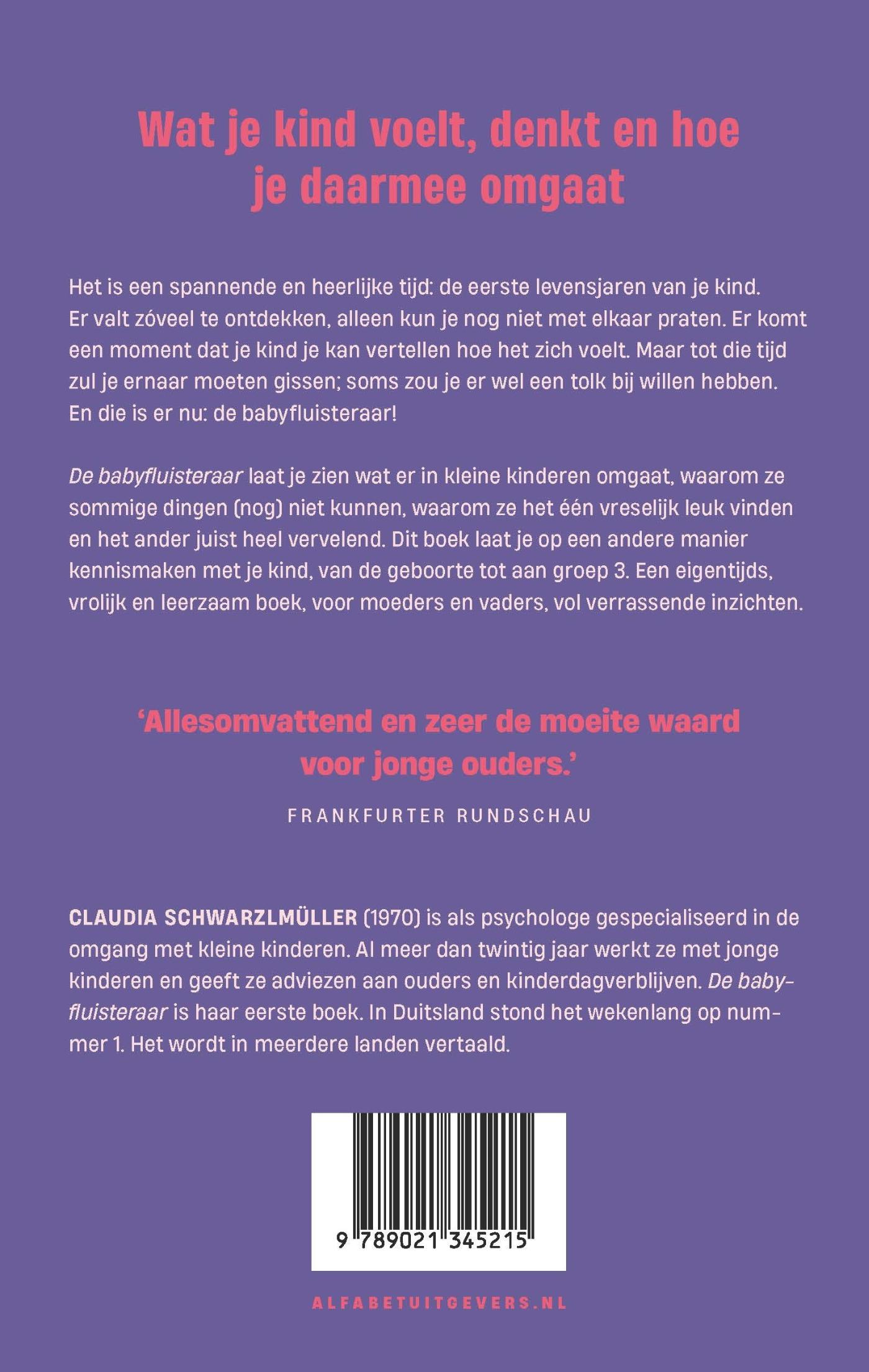 Wat je kind voelt, denkt en hoe je daarmee omgaat

Het is een spannende en heerlijke tijd: de eerste levensjaren van je kind. Er valt zóveel te ontdekken, alleen kun je nog niet met elkaar praten. Er komt een moment dat je kind je kan vertellen hoe het zich voelt. Maar tot die tijd zul je ernaar moeten gissen; soms zou je er wel een tolk bij willen hebben. En die is er nu: de babyfluisteraar!

De babyfluisteraar laat je zien wat er in kleine kinderen omgaat, waarom ze sommige dingen (nog) niet kunnen, waarom ze het één vreselijk leuk vinden en het ander juist heel vervelend. Dit boek laat je op een andere manier kennismaken met je kind, van de geboorte tot aan groep 3. Een eigentijds, vrolijk en leerzaam boek, voor moeders en vaders, vol verrassende inzichten.

'Allesomvattend en zeer de moeite waard voor jonge ouders.'

FRANKFURTER RUNDSCHAU

CLAUDIA SCHWARZLMÜLLER (1970) is als psychologe gespecialiseerd in de omgang met kleine kinderen. Al meer dan twintig jaar werkt ze met jonge kinderen en geeft ze adviezen aan ouders en kinderdagverblijven. De babyfluisteraar is haar eerste boek. In Duitsland stond het wekenlang op nummer 1. Het wordt in meerdere landen vertaald.

9 789021 345215

ALFABETUITGEVERS.NL